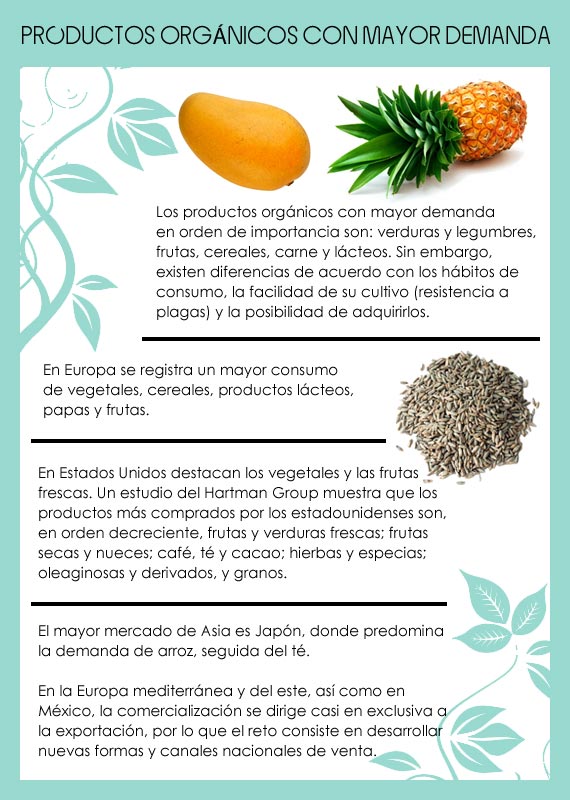 PRODUCTOS ORGÁNICOS CON MAYOR DEMANDA

Los productos orgánicos con mayor demanda en orden de importancia son: verduras y legumbres, frutas, cereales, carne y lácteos. Sin embargo, existen diferencias de acuerdo con los hábitos de consumo, la facilidad de su cultivo (resistencia a plagas) y la posibilidad de adquirirlos.

En Europa se registra un mayor consumo de vegetales, cereales, productos lácteos, papas y frutas.

En Estados Unidos destacan los vegetales y las frutas frescas. Un estudio del Hartman Group muestra que los productos más comprados por los estadounidenses son, en orden decreciente, frutas y verduras frescas; frutas secas y nueces; café, té y cacao; hierbas y especias; oleaginosas y derivados, y granos.

El mayor mercado de Asia es Japón, donde predomina la demanda de arroz, seguida del té.

En la Europa mediterránea y del este, así como en México, la comercialización se dirige casi en exclusiva a la exportación, por lo que el reto consiste en desarrollar nuevas formas y canales nacionales de venta.